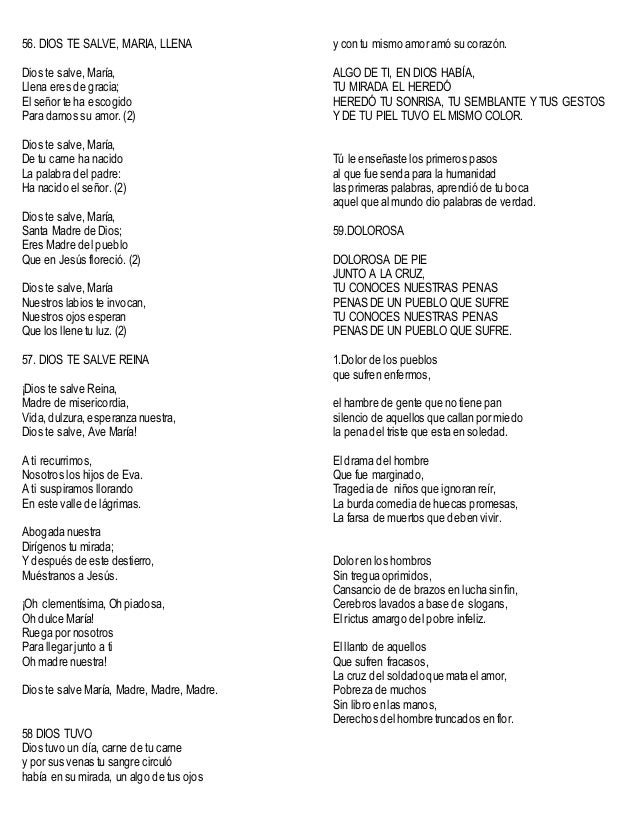 56. DIOS TE SALVE, MARIA, LLENA

Dios te salve, María,
Llena eres de gracia;
El señor te ha escogido
Para darnos su amor. (2)

Dios te salve, María,
De tu carne ha nacido
La palabra del padre:
Ha nacido el señor. (2)

Dios te salve, María,
Santa Madre de Dios;
Eres Madre del pueblo
Que en Jesús floreció. (2)

Dios te salve, María
Nuestros labios te invocan,
Nuestros ojos esperan
Que los llene tu luz. (2)

57. DIOS TE SALVE REINA

¡Dios te salve Reina,
Madre de misericordia,
Vida, dulzura, esperanza nuestra,
Dios te salve, Ave María!

A ti recurrimos,
Nosotros los hijos de Eva.
A ti suspiramos llorando
En este valle de lágrimas.

Abogada nuestra
Dirígenos tu mirada;
Y después de este destierro,
Muéstranos a Jesús.

¡Oh clementísima, Oh piadosa,
Oh dulce María!
Ruega por nosotros
Para llegar junto a ti
Oh madre nuestra!

Dios te salve María, Madre, Madre, Madre.

58 DIOS TUVO
Dios tuvo un día, carne de tu carne
y por sus venas tu sangre circuló
había en su mirada, un algo de tus ojos
y con tu mismo amor amó su corazón.

ALGO DE TI, EN DIOS HABÍA,
TU MIRADA EL HEREDÓ
HEREDÓ TU SONRISA, TU SEMBLANTE Y TUS GESTOS
Y DE TU PIEL TUVO EL MISMO COLOR.

Tú le enseñaste los primeros pasos
al que fue senda para la humanidad
las primeras palabras, aprendió de tu boca
aquel que al mundo dio palabras de verdad.

59.DOLOROSA

DOLOROSA DE PIE
JUNTO A LA CRUZ,
TU CONOCES NUESTRAS PENAS
PENAS DE UN PUEBLO QUE SUFRE
TU CONOCES NUESTRAS PENAS
PENAS DE UN PUEBLO QUE SUFRE.

1.Dolor de los pueblos
que sufren enfermos,

el hambre de gente que no tiene pan
silencio de aquellos que callan por miedo
la pena del triste que esta en soledad.

El drama del hombre
Que fue marginado,
Tragedia de niños que ignoran reír,
La burda comedia de huecas promesas,
La farsa de muertos que deben vivir.

Dolor en los hombros
Sin tregua oprimidos,
Cansancio de de brazos en lucha sin fin,
Cerebros lavados a base de slogans,
El rictus amargo del pobre infeliz.

El llanto de aquellos
Que sufren fracasos,
La cruz del soldado que mata el amor,
Pobreza de muchos
Sin libro en las manos,
Derechos del hombre truncados en flor.